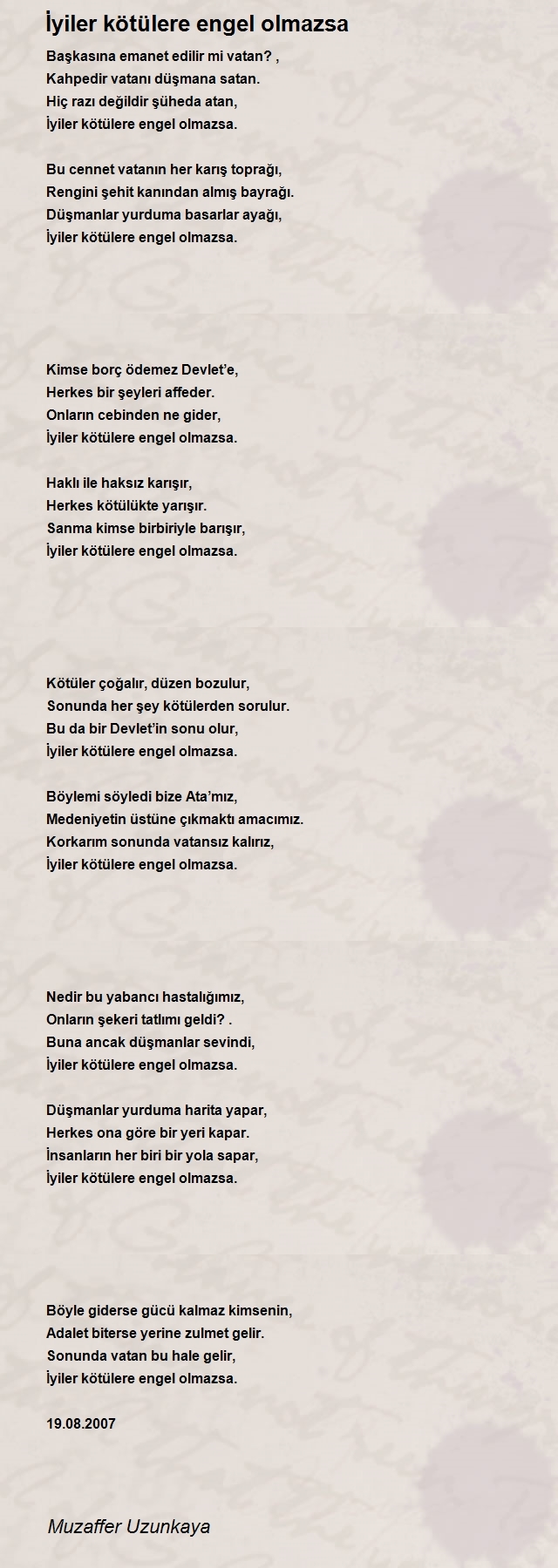 İyiler kötülere engel olmazsa

Başkasına emanet edilir mi vatan? ,
Kahpedir vatanı düşmana satan.
Hiç razı değildir şüheda atan,
İyiler kötülere engel olmazsa.

Bu cennet vatanın her karış toprağı,
Rengini şehit kanından almış bayrağı.
Düşmanlar yurduma basarlar ayağı,
İyiler kötülere engel olmazsa.

Kimse borç ödemez Devlet'e,
Herkes bir şeyleri affeder.
Onların cebinden ne gider,
İyiler kötülere engel olmazsa.

Haklı ile haksız karışır,
Herkes kötülükte yarışır.
Sanma kimse birbiriyle barışır,
İyiler kötülere engel olmazsa.

Kötüler çoğalır, düzen bozulur,
Sonunda her şey kötülerden sorulur.
Bu da bir Devlet'in sonu olur,
İyiler kötülere engel olmazsa.

Böylemi söyledi bize Ata'mız,
Medeniyetin üstüne çıkmaktı amacımız.
Korkarım sonunda vatansız kalırız,
İyiler kötülere engel olmazsa.

Nedir bu yabancı hastalığımız,
Onların şekeri tatlımı geldi? .
Buna ancak düşmanlar sevindi,
İyiler kötülere engel olmazsa.

Düşmanlar yurduma harita yapar,
Herkes ona göre bir yeri kapar.
İnsanların her biri bir yola sapar,
İyiler kötülere engel olmazsa.

Böyle giderse gücü kalmaz kimsenin,
Adalet biterse yerine zulmet gelir.
Sonunda vatan bu hale gelir,
İyiler kötülere engel olmazsa.

19.08.2007

Muzaffer Uzunkaya